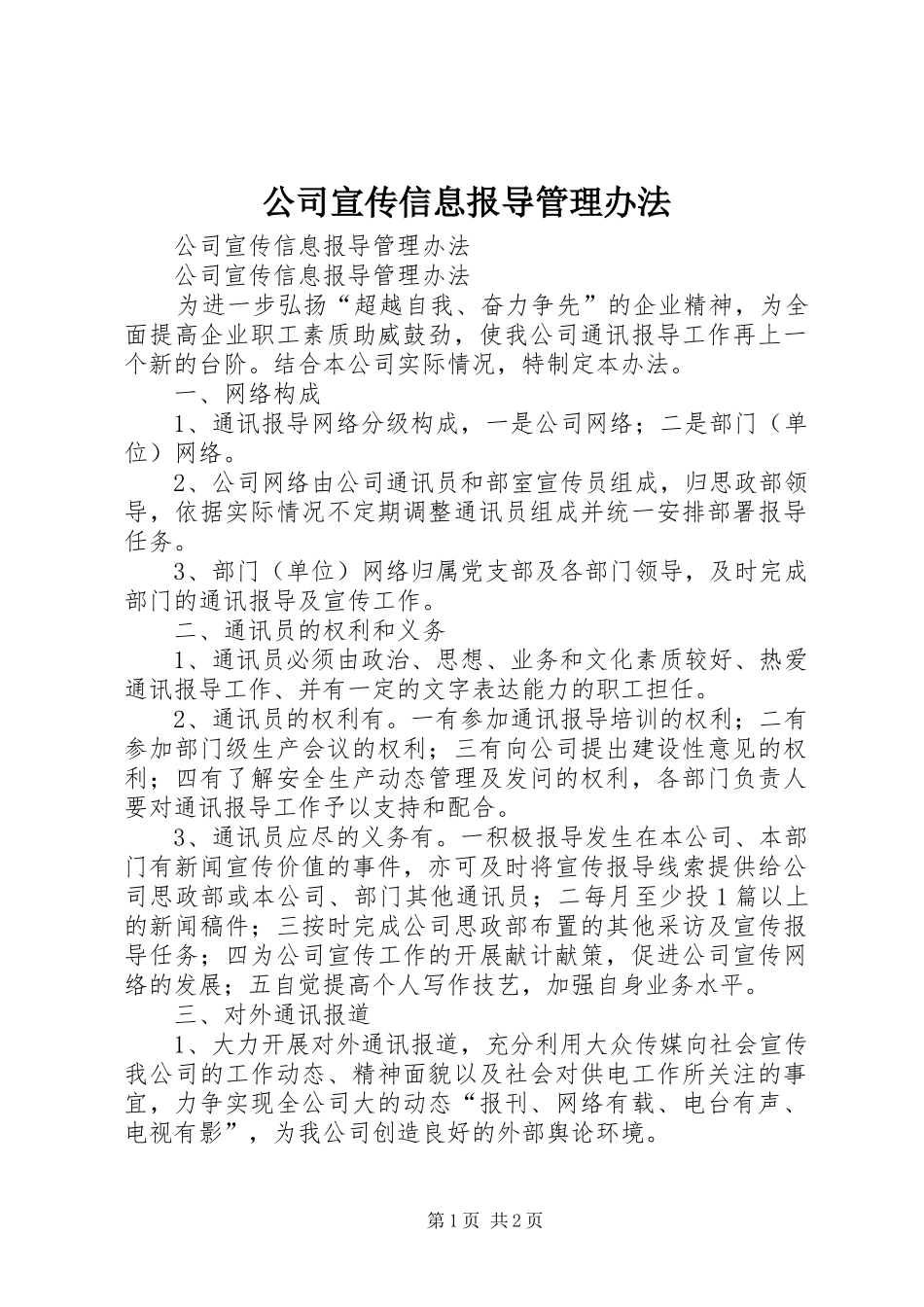 公司宣传信息报导管理办法

公司宣传信息报导管理办法

公司宣传信息报导管理办法

为进一步弘扬“超越自我、奋力争先”的企业精神，为全面提高企业职工素质助威鼓劲，使我公司通讯报导工作再上一个新的台阶。结合本公司实际情况，特制定本办法。

一、网络构成

1、通讯报导网络分级构成，一是公司网络；二是部门（单位）网络。

2、公司网络由公司通讯员和部室宣传员组成，归思政部领导，依据实际情况不定期调整通讯员组成并统一安排部署报导任务。

3、部门（单位）网络归属党支部及各部门领导，及时完成部门的通讯报导及宣传工作。

二、通讯员的权利和义务

1、通讯员必须由政治、思想、业务和文化素质较好、热爱通讯报导工作、并有一定的文字表达能力的职工担任。

2、通讯员的权利有。一有参加通讯报导培训的权利；二有参加部门级生产会议的权利；三有向公司提出建设性意见的权利；四有了解安全生产动态管理及发问的权利，各部门负责人要对通讯报导工作予以支持和配合。

3、通讯员应尽的义务有。一积极报导发生在本公司、本部门有新闻宣传价值的事件，亦可及时将宣传报导线索提供给公司思政部或本公司、部门其他通讯员；二每月至少投1篇以上的新闻稿件；三按时完成公司思政部布置的其他采访及宣传报导任务；四为公司宣传工作的开展献计献策，促进公司宣传网络的发展；五自觉提高个人写作技艺，加强自身业务水平。

三、对外通讯报道

1、大力开展对外通讯报道，充分利用大众传媒向社会宣传我公司的工作动态、精神面貌以及社会对供电工作所关注的事宜，力争实现全公司大的动态“报刊、网络有载、电台有声、电视有影”，为我公司创造良好的外部舆论环境。

第1页 共2页